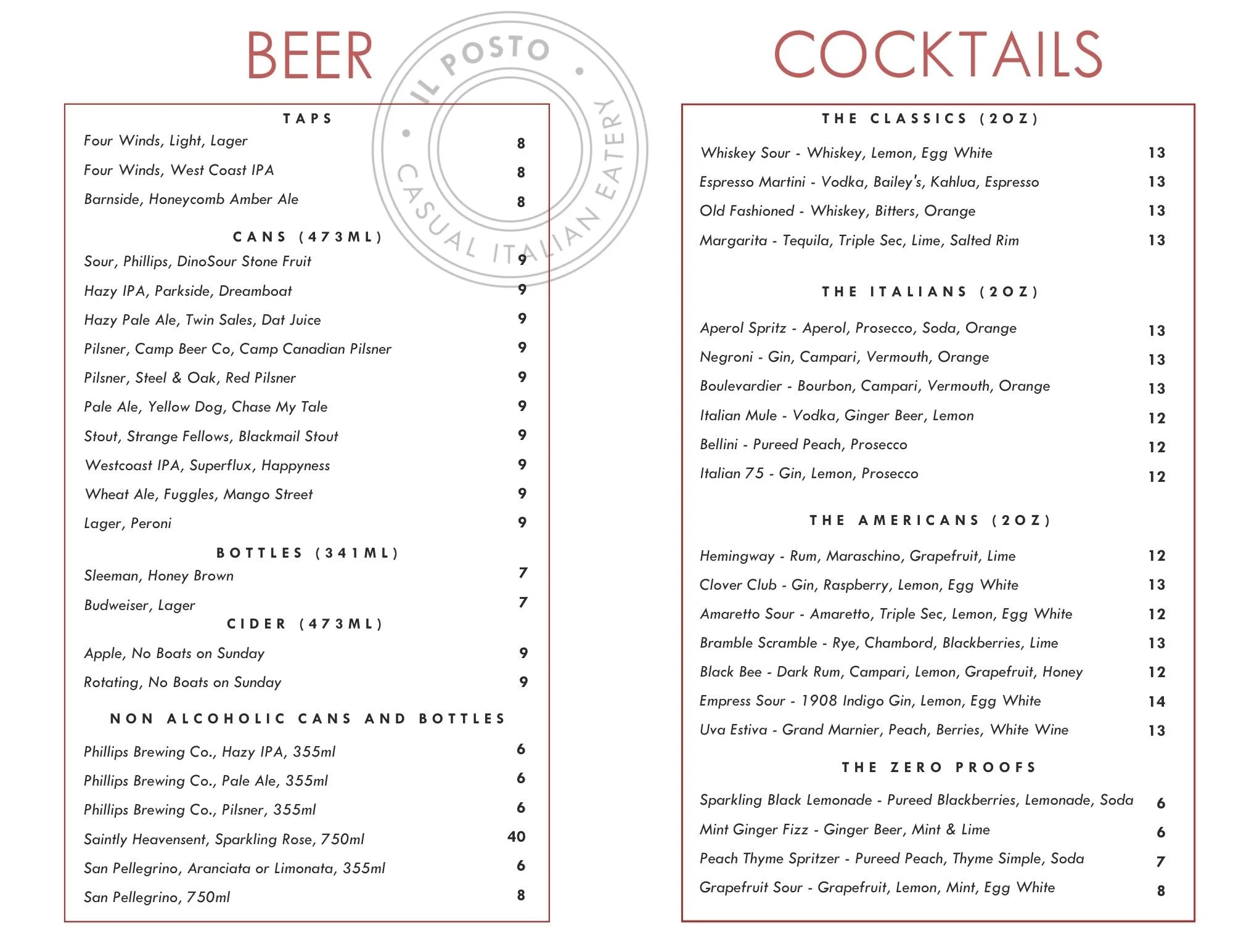 BEER

IL POSTO • CASUAL ITALIAN EATERY •

TAPS

Four Winds, Light, Lager 8

Four Winds, West Coast IPA 8

Barnside, Honeycomb Amber Ale 8

CANS (473ML)

Sour, Phillips, DinoSour Stone Fruit 9

Hazy IPA, Parkside, Dreamboat 9

Hazy Pale Ale, Twin Sales, Dat Juice 9

Pilsner, Camp Beer Co, Camp Canadian Pilsner 9

Pilsner, Steel & Oak, Red Pilsner 9

Pale Ale, Yellow Dog, Chase My Tale 9

Stout, Strange Fellows, Blackmail Stout 9

Westcoast IPA, Superflux, Happyness 9

Wheat Ale, Fuggles, Mango Street 9

Lager, Peroni 9

BOTTLES (341ML)

Sleeman, Honey Brown 7

Budweiser, Lager 7

CIDER (473ML)

Apple, No Boats on Sunday 9

Rotating, No Boats on Sunday 9

NON ALCOHOLIC CANS AND BOTTLES

Phillips Brewing Co., Hazy IPA, 355ml 6

Phillips Brewing Co., Pale Ale, 355ml 6

Phillips Brewing Co., Pilsner, 355ml 6

Saintly Heavensent, Sparkling Rose, 750ml 40

San Pellegrino, Aranciata or Limonata, 355ml 6

San Pellegrino, 750ml 8

COCKTAILS

THE CLASSICS (2OZ)

Whiskey Sour - Whiskey, Lemon, Egg White 13

Espresso Martini - Vodka, Bailey's, Kahlua, Espresso 13

Old Fashioned - Whiskey, Bitters, Orange 13

Margarita - Tequila, Triple Sec, Lime, Salted Rim 13

THE ITALIANS (2OZ)

Aperol Spritz - Aperol, Prosecco, Soda, Orange 13

Negroni - Gin, Campari, Vermouth, Orange 13

Boulevardier - Bourbon, Campari, Vermouth, Orange 13

Italian Mule - Vodka, Ginger Beer, Lemon 12

Bellini - Pureed Peach, Prosecco 12

Italian 75 - Gin, Lemon, Prosecco 12

THE AMERICANS (2OZ)

Hemingway - Rum, Maraschino, Grapefruit, Lime 12

Clover Club - Gin, Raspberry, Lemon, Egg White 13

Amaretto Sour - Amaretto, Triple Sec, Lemon, Egg White 12

Bramble Scramble - Rye, Chambord, Blackberries, Lime 13

Black Bee - Dark Rum, Campari, Lemon, Grapefruit, Honey 12

Empress Sour - 1908 Indigo Gin, Lemon, Egg White 14

Uva Estiva - Grand Marnier, Peach, Berries, White Wine 13

THE ZERO PROOFS

Sparkling Black Lemonade - Pureed Blackberries, Lemonade, Soda 6

Mint Ginger Fizz - Ginger Beer, Mint & Lime 6

Peach Thyme Spritzer - Pureed Peach, Thyme Simple, Soda 7

Grapefruit Sour - Grapefruit, Lemon, Mint, Egg White 8